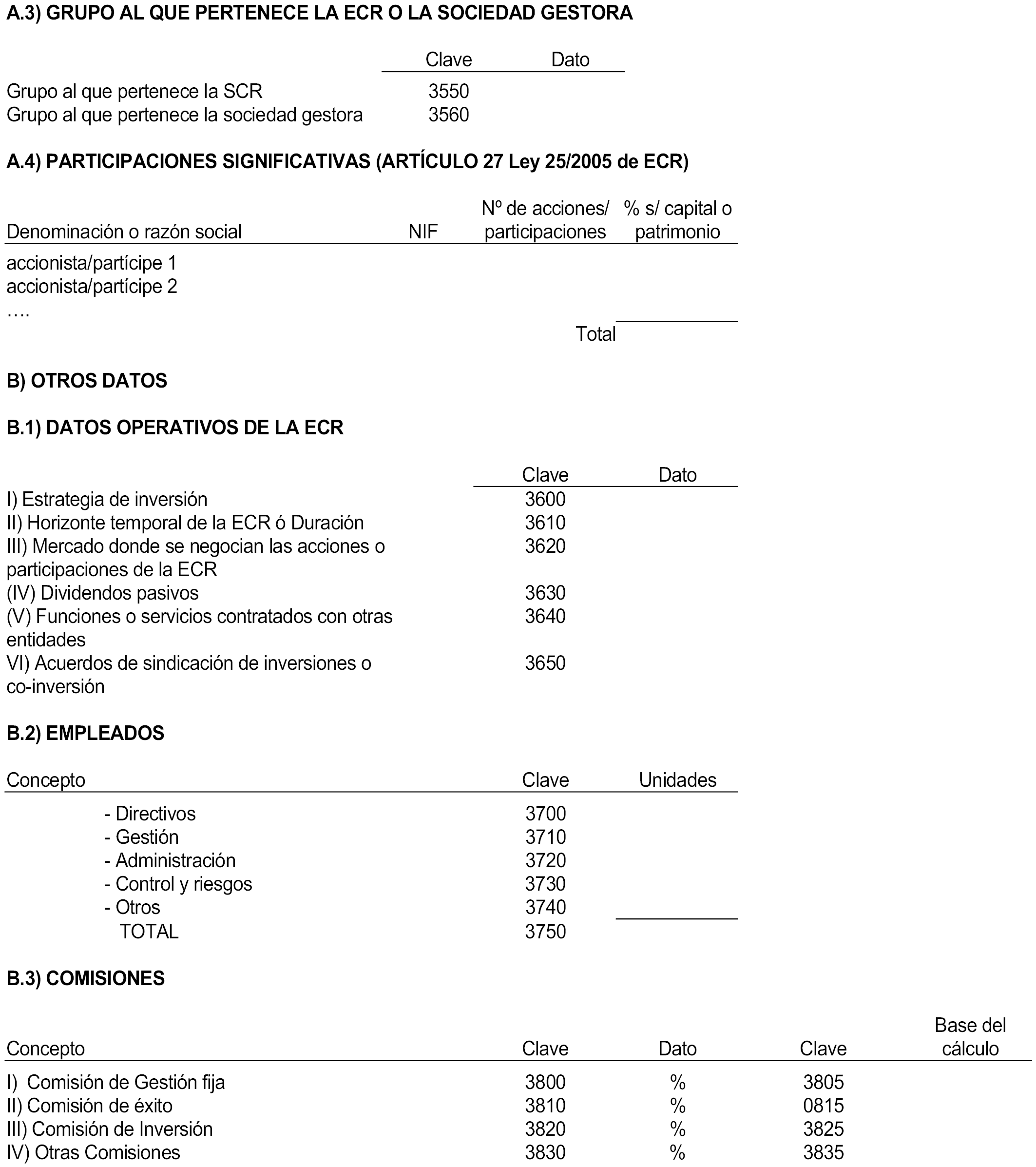 A.3) GRUPO AL QUE PERTENECE LA ECR O LA SOCIEDAD GESTORA

| | Clave | Dato |
|---|---|---|
| Grupo al que pertenece la SCR | 3550 | |
| Grupo al que pertenece la sociedad gestora | 3560 | |

A.4) PARTICIPACIONES SIGNIFICATIVAS (ARTÍCULO 27 Ley 25/2005 de ECR)

| Denominación o razón social | NIF | Nº de acciones/ participaciones | % s/ capital o patrimonio |
|---|---|---|---|
| accionista/partícipe 1 | | | |
| accionista/partícipe 2 | | | |
| …. | | | |
| | | Total | |

B) OTROS DATOS

B.1) DATOS OPERATIVOS DE LA ECR

| | Clave | Dato |
|---|---|---|
| I) Estrategia de inversión | 3600 | |
| II) Horizonte temporal de la ECR ó Duración | 3610 | |
| III) Mercado donde se negocian las acciones o participaciones de la ECR | 3620 | |
| (IV) Dividendos pasivos | 3630 | |
| (V) Funciones o servicios contratados con otras entidades | 3640 | |
| VI) Acuerdos de sindicación de inversiones o co-inversión | 3650 | |

B.2) EMPLEADOS

| Concepto | Clave | Unidades |
|---|---|---|
| - Directivos | 3700 | |
| - Gestión | 3710 | |
| - Administración | 3720 | |
| - Control y riesgos | 3730 | |
| - Otros | 3740 | |
| TOTAL | 3750 | |

B.3) COMISIONES

| Concepto | Clave | Dato | Clave | Base del cálculo |
|---|---|---|---|---|
| I) Comisión de Gestión fija | 3800 | % | 3805 | |
| II) Comisión de éxito | 3810 | % | 0815 | |
| III) Comisión de Inversión | 3820 | % | 3825 | |
| IV) Otras Comisiones | 3830 | % | 3835 | |